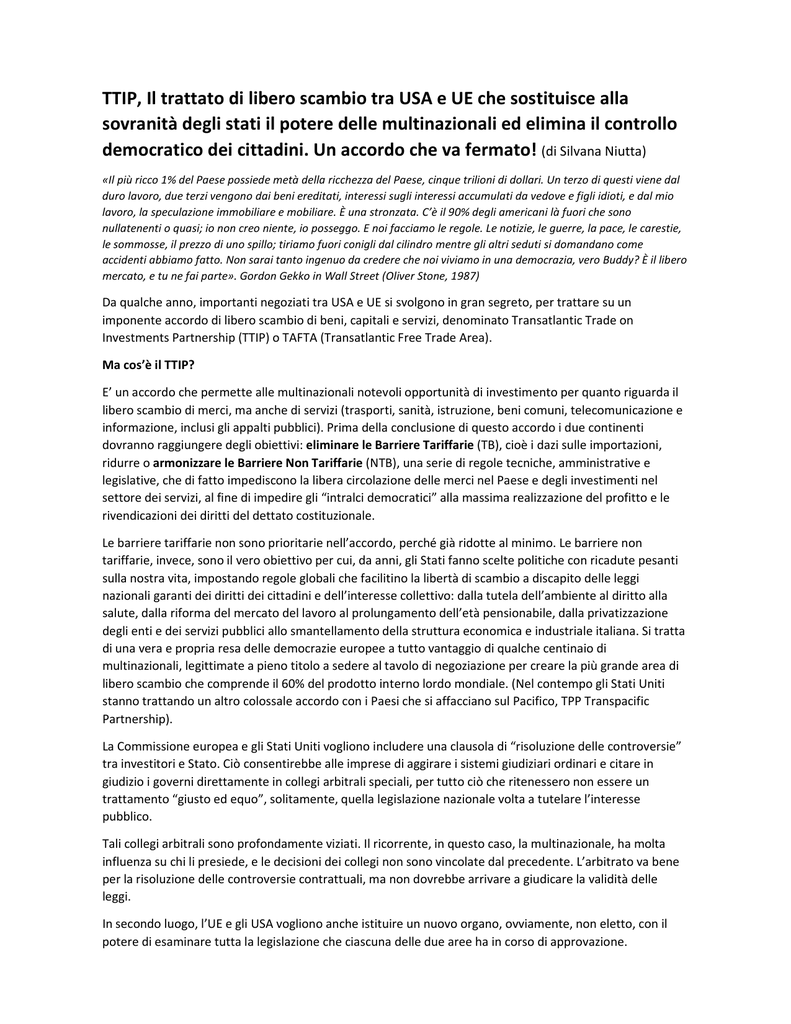 TTIP, Il trattato di libero scambio tra USA e UE che sostituisce alla sovranità degli stati il potere delle multinazionali ed elimina il controllo democratico dei cittadini. Un accordo che va fermato! (di Silvana Niutta)

«Il più ricco 1% del Paese possiede metà della ricchezza del Paese, cinque trilioni di dollari. Un terzo di questi viene dal duro lavoro, due terzi vengono dai beni ereditati, interessi sugli interessi accumulati da vedove e figli idioti, e dal mio lavoro, la speculazione immobiliare e mobiliare. È una stronzata. C'è il 90% degli americani là fuori che sono nullatenenti o quasi; io non creo niente, io posseggo. E noi facciamo le regole. Le notizie, le guerre, la pace, le carestie, le sommosse, il prezzo di uno spillo; tiriamo fuori conigli dal cilindro mentre gli altri seduti si domandano come accidenti abbiamo fatto. Non sarai tanto ingenuo da credere che noi viviamo in una democrazia, vero Buddy? È il libero mercato, e tu ne fai parte». Gordon Gekko in Wall Street (Oliver Stone, 1987)

Da qualche anno, importanti negoziati tra USA e UE si svolgono in gran segreto, per trattare su un imponente accordo di libero scambio di beni, capitali e servizi, denominato Transatlantic Trade on Investments Partnership (TTIP) o TAFTA (Transatlantic Free Trade Area).

Ma cos'è il TTIP?

E' un accordo che permette alle multinazionali notevoli opportunità di investimento per quanto riguarda il libero scambio di merci, ma anche di servizi (trasporti, sanità, istruzione, beni comuni, telecomunicazione e informazione, inclusi gli appalti pubblici). Prima della conclusione di questo accordo i due continenti dovranno raggiungere degli obiettivi: eliminare le Barriere Tariffarie (TB), cioè i dazi sulle importazioni, ridurre o armonizzare le Barriere Non Tariffarie (NTB), una serie di regole tecniche, amministrative e legislative, che di fatto impediscono la libera circolazione delle merci nel Paese e degli investimenti nel settore dei servizi, al fine di impedire gli "intralci democratici" alla massima realizzazione del profitto e le rivendicazioni dei diritti del dettato costituzionale.

Le barriere tariffarie non sono prioritarie nell'accordo, perché già ridotte al minimo. Le barriere non tariffarie, invece, sono il vero obiettivo per cui, da anni, gli Stati fanno scelte politiche con ricadute pesanti sulla nostra vita, impostando regole globali che facilitino la libertà di scambio a discapito delle leggi nazionali garanti dei diritti dei cittadini e dell'interesse collettivo: dalla tutela dell'ambiente al diritto alla salute, dalla riforma del mercato del lavoro al prolungamento dell'età pensionabile, dalla privatizzazione degli enti e dei servizi pubblici allo smantellamento della struttura economica e industriale italiana. Si tratta di una vera e propria resa delle democrazie europee a tutto vantaggio di qualche centinaio di multinazionali, legittimate a pieno titolo a sedere al tavolo di negoziazione per creare la più grande area di libero scambio che comprende il 60% del prodotto interno lordo mondiale. (Nel contempo gli Stati Uniti stanno trattando un altro colossale accordo con i Paesi che si affacciano sul Pacifico, TPP Transpacific Partnership).

La Commissione europea e gli Stati Uniti vogliono includere una clausola di "risoluzione delle controversie" tra investitori e Stato. Ciò consentirebbe alle imprese di aggirare i sistemi giudiziari ordinari e citare in giudizio i governi direttamente in collegi arbitrali speciali, per tutto ciò che ritenessero non essere un trattamento "giusto ed equo", solitamente, quella legislazione nazionale volta a tutelare l'interesse pubblico.

Tali collegi arbitrali sono profondamente viziati. Il ricorrente, in questo caso, la multinazionale, ha molta influenza su chi li presiede, e le decisioni dei collegi non sono vincolate dal precedente. L'arbitrato va bene per la risoluzione delle controversie contrattuali, ma non dovrebbe arrivare a giudicare la validità delle leggi.

In secondo luogo, l'UE e gli USA vogliono anche istituire un nuovo organo, ovviamente, non eletto, con il potere di esaminare tutta la legislazione che ciascuna delle due aree ha in corso di approvazione.